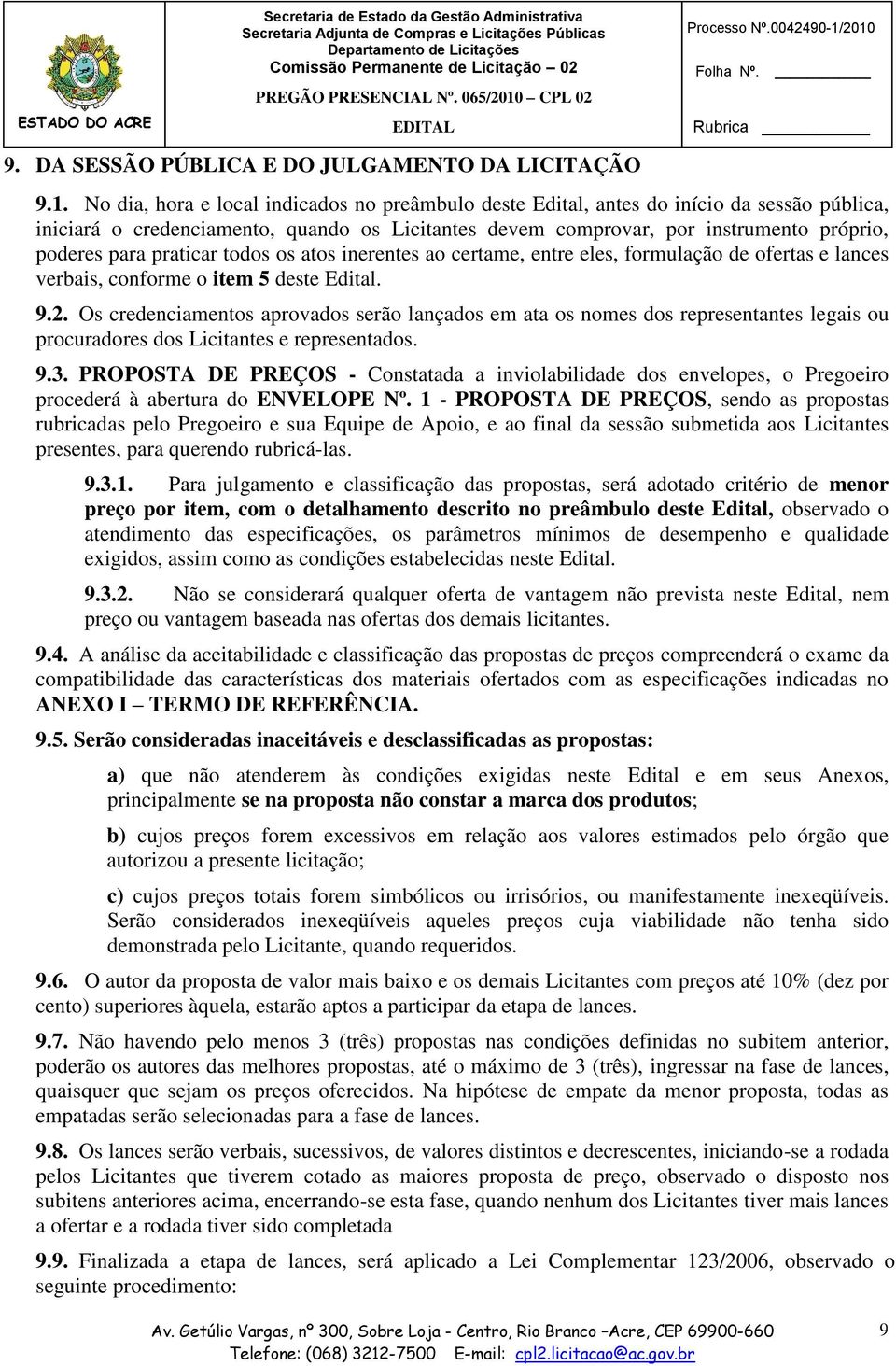 ESTADO DO ACRE

Secretaria de Estado da Gestão Administrativa
Secretaria Adjunta de Compras e Licitações Públicas
Departamento de Licitações
Comissão Permanente de Licitação – 02
PREGÃO PRESENCIAL Nº. 065/2010 – CPL 02
EDITAL

Processo Nº.0042490-1/2010
Folha Nº.
Rubrica

9. DA SESSÃO PÚBLICA E DO JULGAMENTO DA LICITAÇÃO

9.1. No dia, hora e local indicados no preâmbulo deste Edital, antes do início da sessão pública, iniciará o credenciamento, quando os Licitantes devem comprovar, por instrumento próprio, poderes para praticar todos os atos inerentes ao certame, entre eles, formulação de ofertas e lances verbais, conforme o item 5 deste Edital.

9.2. Os credenciamentos aprovados serão lançados em ata os nomes dos representantes legais ou procuradores dos Licitantes e representados.

9.3. PROPOSTA DE PREÇOS - Constatada a inviolabilidade dos envelopes, o Pregoeiro procederá à abertura do ENVELOPE Nº. 1 - PROPOSTA DE PREÇOS, sendo as propostas rubricadas pelo Pregoeiro e sua Equipe de Apoio, e ao final da sessão submetida aos Licitantes presentes, para querendo rubricá-las.

9.3.1. Para julgamento e classificação das propostas, será adotado critério de menor preço por item, com o detalhamento descrito no preâmbulo deste Edital, observado o atendimento das especificações, os parâmetros mínimos de desempenho e qualidade exigidos, assim como as condições estabelecidas neste Edital.

9.3.2. Não se considerará qualquer oferta de vantagem não prevista neste Edital, nem preço ou vantagem baseada nas ofertas dos demais licitantes.

9.4. A análise da aceitabilidade e classificação das propostas de preços compreenderá o exame da compatibilidade das características dos materiais ofertados com as especificações indicadas no ANEXO I – TERMO DE REFERÊNCIA.

9.5. Serão consideradas inaceitáveis e desclassificadas as propostas:

a) que não atenderem às condições exigidas neste Edital e em seus Anexos, principalmente se na proposta não constar a marca dos produtos;

b) cujos preços forem excessivos em relação aos valores estimados pelo órgão que autorizou a presente licitação;

c) cujos preços totais forem simbólicos ou irrisórios, ou manifestamente inexeqüíveis. Serão considerados inexeqüíveis aqueles preços cuja viabilidade não tenha sido demonstrada pelo Licitante, quando requeridos.

9.6. O autor da proposta de valor mais baixo e os demais Licitantes com preços até 10% (dez por cento) superiores àquela, estarão aptos a participar da etapa de lances.

9.7. Não havendo pelo menos 3 (três) propostas nas condições definidas no subitem anterior, poderão os autores das melhores propostas, até o máximo de 3 (três), ingressar na fase de lances, quaisquer que sejam os preços oferecidos. Na hipótese de empate da menor proposta, todas as empatadas serão selecionadas para a fase de lances.

9.8. Os lances serão verbais, sucessivos, de valores distintos e decrescentes, iniciando-se a rodada pelos Licitantes que tiverem cotado as maiores proposta de preço, observado o disposto nos subitens anteriores acima, encerrando-se esta fase, quando nenhum dos Licitantes tiver mais lances a ofertar e a rodada tiver sido completada

9.9. Finalizada a etapa de lances, será aplicado a Lei Complementar 123/2006, observado o seguinte procedimento:

Av. Getúlio Vargas, nº 300, Sobre Loja - Centro, Rio Branco –Acre, CEP 69900-660
Telefone: (068) 3212-7500 E-mail: cpl2.licitacao@ac.gov.br

9